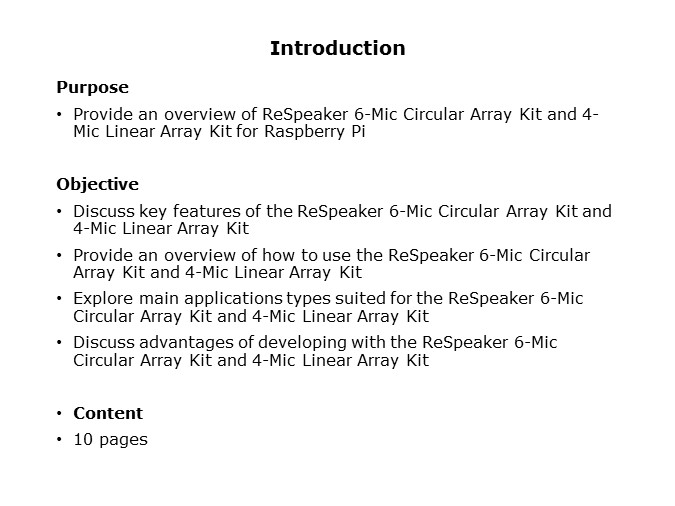 Introduction

Purpose

• Provide an overview of ReSpeaker 6-Mic Circular Array Kit and 4-Mic Linear Array Kit for Raspberry Pi

Objective

• Discuss key features of the ReSpeaker 6-Mic Circular Array Kit and 4-Mic Linear Array Kit
• Provide an overview of how to use the ReSpeaker 6-Mic Circular Array Kit and 4-Mic Linear Array Kit
• Explore main applications types suited for the ReSpeaker 6-Mic Circular Array Kit and 4-Mic Linear Array Kit
• Discuss advantages of developing with the ReSpeaker 6-Mic Circular Array Kit and 4-Mic Linear Array Kit

• Content
• 10 pages